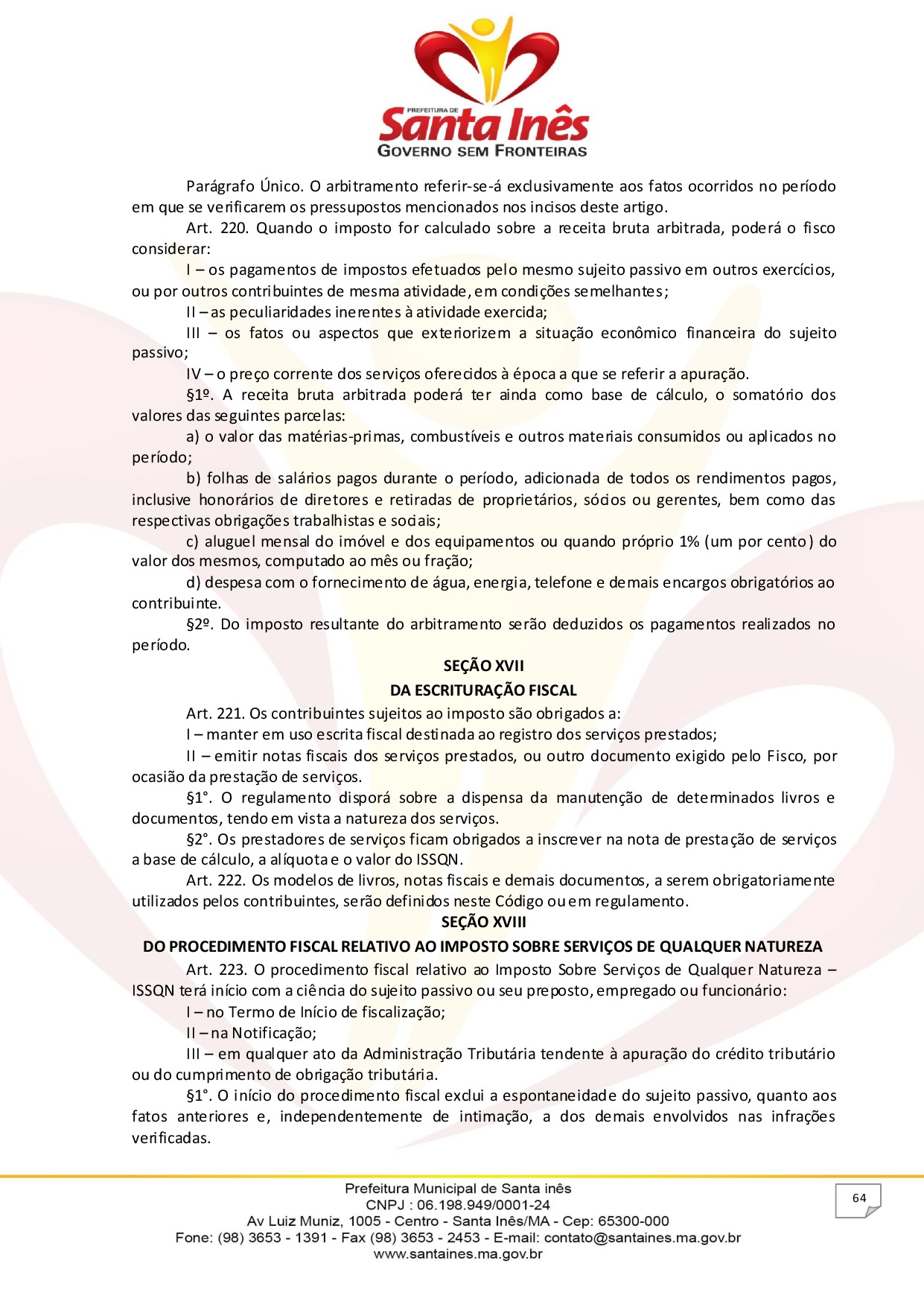 PREFEITURA DE
Santa Inês
GOVERNO SEM FRONTEIRAS

Parágrafo Único. O arbitramento referir-se-á exclusivamente aos fatos ocorridos no período em que se verificarem os pressupostos mencionados nos incisos deste artigo.

Art. 220. Quando o imposto for calculado sobre a receita bruta arbitrada, poderá o fisco considerar:

I – os pagamentos de impostos efetuados pelo mesmo sujeito passivo em outros exercícios, ou por outros contribuintes de mesma atividade, em condições semelhantes;

II – as peculiaridades inerentes à atividade exercida;

III – os fatos ou aspectos que exteriorizem a situação econômico financeira do sujeito passivo;

IV – o preço corrente dos serviços oferecidos à época a que se referir a apuração.

§1º. A receita bruta arbitrada poderá ter ainda como base de cálculo, o somatório dos valores das seguintes parcelas:

a) o valor das matérias-primas, combustíveis e outros materiais consumidos ou aplicados no período;

b) folhas de salários pagos durante o período, adicionada de todos os rendimentos pagos, inclusive honorários de diretores e retiradas de proprietários, sócios ou gerentes, bem como das respectivas obrigações trabalhistas e sociais;

c) aluguel mensal do imóvel e dos equipamentos ou quando próprio 1% (um por cento) do valor dos mesmos, computado ao mês ou fração;

d) despesa com o fornecimento de água, energia, telefone e demais encargos obrigatórios ao contribuinte.

§2º. Do imposto resultante do arbitramento serão deduzidos os pagamentos realizados no período.

SEÇÃO XVII
DA ESCRITURAÇÃO FISCAL

Art. 221. Os contribuintes sujeitos ao imposto são obrigados a:

I – manter em uso escrita fiscal destinada ao registro dos serviços prestados;

II – emitir notas fiscais dos serviços prestados, ou outro documento exigido pelo Fisco, por ocasião da prestação de serviços.

§1°. O regulamento disporá sobre a dispensa da manutenção de determinados livros e documentos, tendo em vista a natureza dos serviços.

§2°. Os prestadores de serviços ficam obrigados a inscrever na nota de prestação de serviços a base de cálculo, a alíquota e o valor do ISSQN.

Art. 222. Os modelos de livros, notas fiscais e demais documentos, a serem obrigatoriamente utilizados pelos contribuintes, serão definidos neste Código ou em regulamento.

SEÇÃO XVIII
DO PROCEDIMENTO FISCAL RELATIVO AO IMPOSTO SOBRE SERVIÇOS DE QUALQUER NATUREZA

Art. 223. O procedimento fiscal relativo ao Imposto Sobre Serviços de Qualquer Natureza – ISSQN terá início com a ciência do sujeito passivo ou seu preposto, empregado ou funcionário:

I – no Termo de Início de fiscalização;

II – na Notificação;

III – em qualquer ato da Administração Tributária tendente à apuração do crédito tributário ou do cumprimento de obrigação tributária.

§1°. O início do procedimento fiscal exclui a espontaneidade do sujeito passivo, quanto aos fatos anteriores e, independentemente de intimação, a dos demais envolvidos nas infrações verificadas.

Prefeitura Municipal de Santa inês
CNPJ : 06.198.949/0001-24
Av Luiz Muniz, 1005 - Centro - Santa Inês/MA - Cep: 65300-000
Fone: (98) 3653 - 1391 - Fax (98) 3653 - 2453 - E-mail: contato@santaines.ma.gov.br
www.santaines.ma.gov.br

64